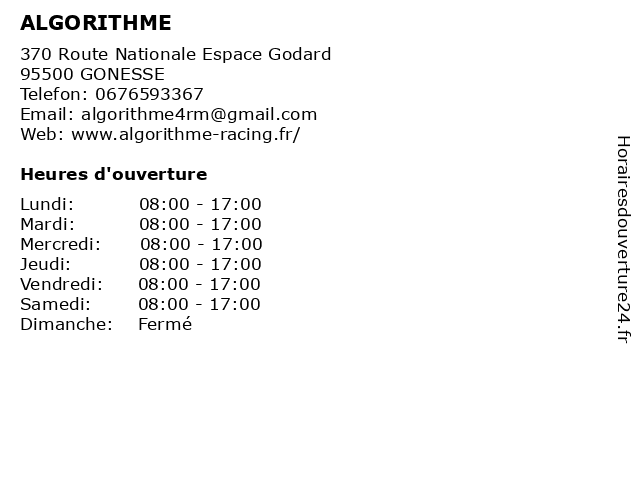 ALGORITHME

370 Route Nationale Espace Godard
95500 GONESSE
Telefon: 0676593367
Email: algorithme4rm@gmail.com
Web: www.algorithme-racing.fr/

Heures d'ouverture

Lundi: 08:00 - 17:00
Mardi: 08:00 - 17:00
Mercredi: 08:00 - 17:00
Jeudi: 08:00 - 17:00
Vendredi: 08:00 - 17:00
Samedi: 08:00 - 17:00
Dimanche: Fermé

Horairesdouverture24.fr